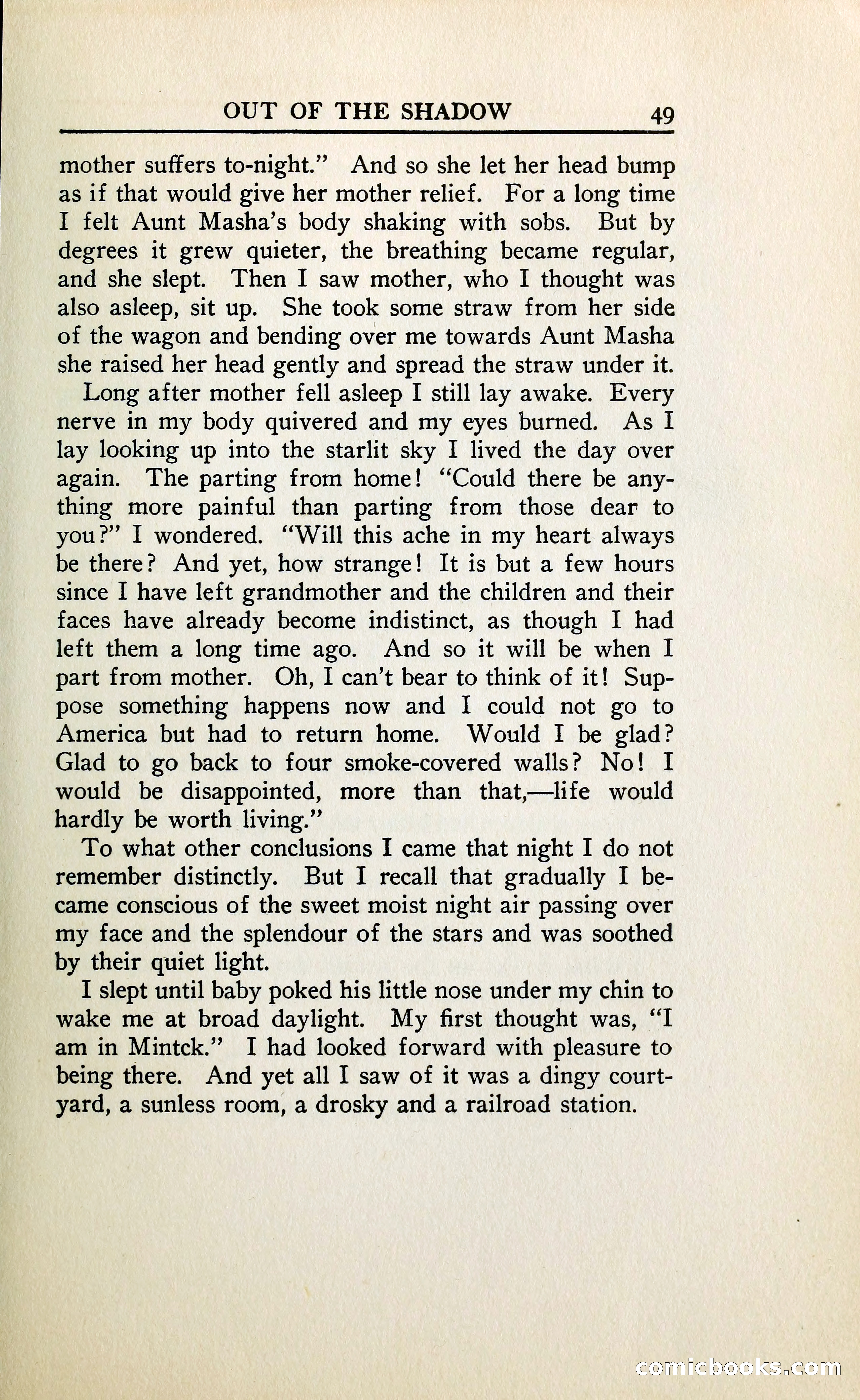 OUT OF THE SHADOW 49

mother suffers to-night." And so she let her head bump as if that would give her mother relief. For a long time I felt Aunt Masha's body shaking with sobs. But by degrees it grew quieter, the breathing became regular, and she slept. Then I saw mother, who I thought was also asleep, sit up. She took some straw from her side of the wagon and bending over me towards Aunt Masha she raised her head gently and spread the straw under it.

Long after mother fell asleep I still lay awake. Every nerve in my body quivered and my eyes burned. As I lay looking up into the starlit sky I lived the day over again. The parting from home! "Could there be anything more painful than parting from those dear to you?" I wondered. "Will this ache in my heart always be there? And yet, how strange! It is but a few hours since I have left grandmother and the children and their faces have already become indistinct, as though I had left them a long time ago. And so it will be when I part from mother. Oh, I can't bear to think of it! Suppose something happens now and I could not go to America but had to return home. Would I be glad? Glad to go back to four smoke-covered walls? No! I would be disappointed, more than that,—life would hardly be worth living."

To what other conclusions I came that night I do not remember distinctly. But I recall that gradually I became conscious of the sweet moist night air passing over my face and the splendour of the stars and was soothed by their quiet light.

I slept until baby poked his little nose under my chin to wake me at broad daylight. My first thought was, "I am in Mintck." I had looked forward with pleasure to being there. And yet all I saw of it was a dingy courtyard, a sunless room, a drosky and a railroad station.

comicbooks.com